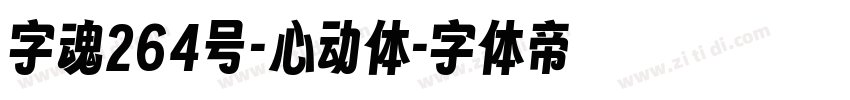 字魂264号-心动体-字体帝

www.zi ti di.com